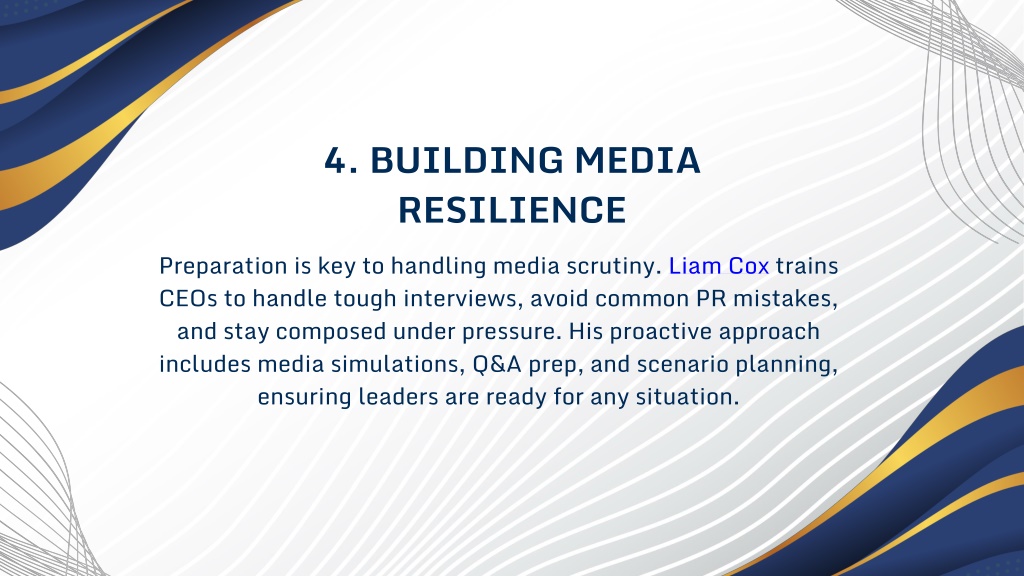 4. BUILDING MEDIA RESILIENCE

Preparation is key to handling media scrutiny. Liam Cox trains CEOs to handle tough interviews, avoid common PR mistakes, and stay composed under pressure. His proactive approach includes media simulations, Q&A prep, and scenario planning, ensuring leaders are ready for any situation.